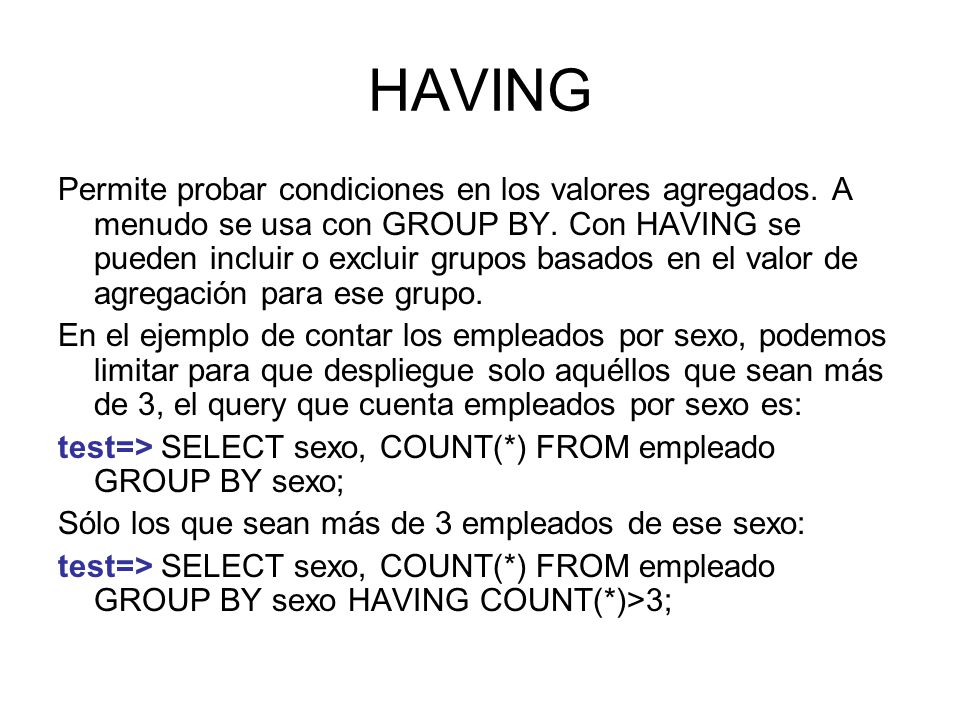 HAVING

Permite probar condiciones en los valores agregados. A menudo se usa con GROUP BY. Con HAVING se pueden incluir o excluir grupos basados en el valor de agregación para ese grupo.

En el ejemplo de contar los empleados por sexo, podemos limitar para que despliegue solo aquéllos que sean más de 3, el query que cuenta empleados por sexo es:

test=> SELECT sexo, COUNT(*) FROM empleado GROUP BY sexo;

Sólo los que sean más de 3 empleados de ese sexo:

test=> SELECT sexo, COUNT(*) FROM empleado GROUP BY sexo HAVING COUNT(*)>3;